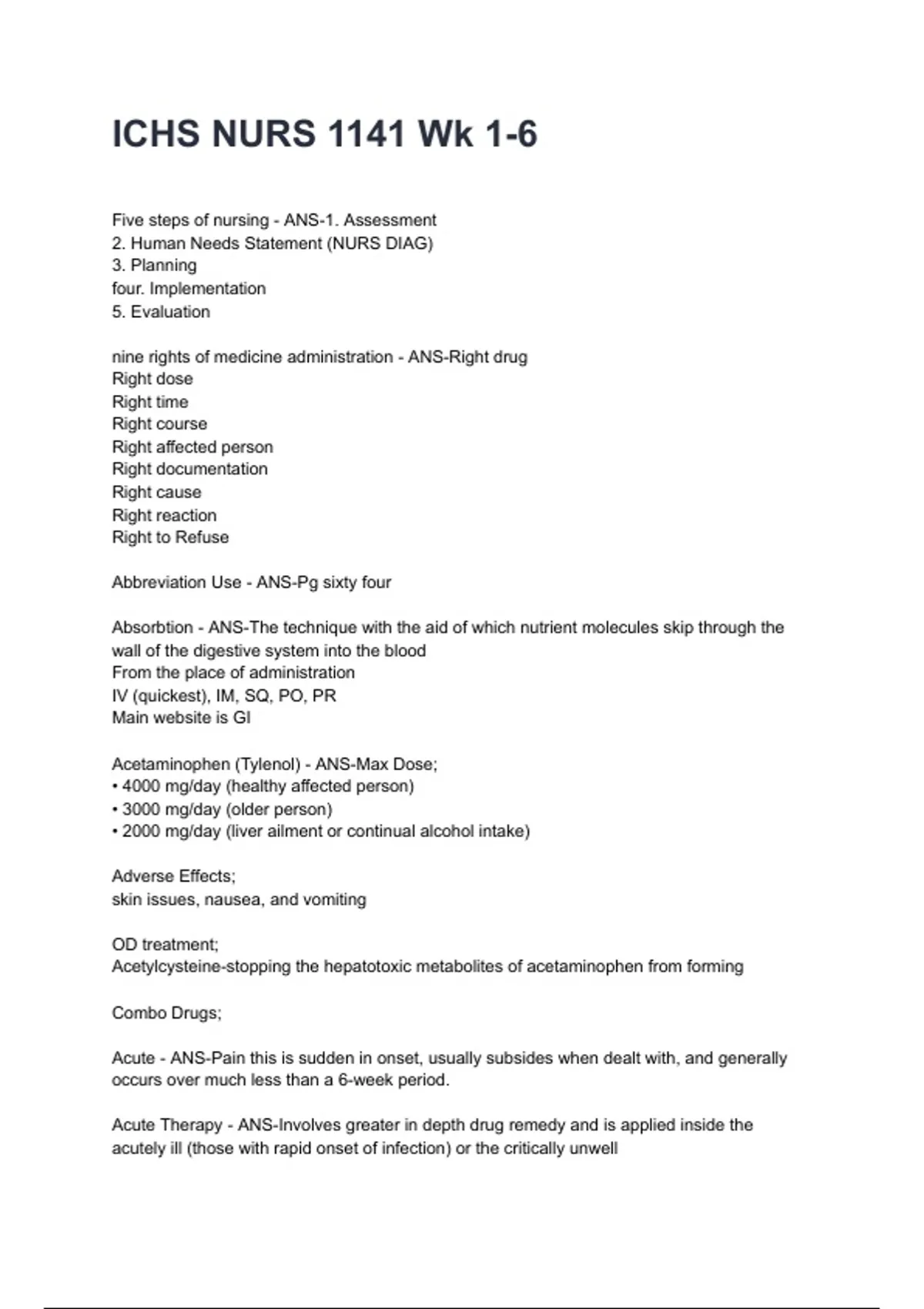 ICHS NURS 1141 Wk 1-6

Five steps of nursing - ANS-1. Assessment
2. Human Needs Statement (NURS DIAG)
3. Planning
four. Implementation
5. Evaluation

nine rights of medicine administration - ANS-Right drug
Right dose
Right time
Right course
Right affected person
Right documentation
Right cause
Right reaction
Right to Refuse

Abbreviation Use - ANS-Pg sixty four

Absorbtion - ANS-The technique with the aid of which nutrient molecules skip through the wall of the digestive system into the blood
From the place of administration
IV (quickest), IM, SQ, PO, PR
Main website is GI

Acetaminophen (Tylenol) - ANS-Max Dose;
• 4000 mg/day (healthy affected person)
• 3000 mg/day (older person)
• 2000 mg/day (liver ailment or continual alcohol intake)

Adverse Effects;
skin issues, nausea, and vomiting

OD treatment;
Acetylcysteine-stopping the hepatotoxic metabolites of acetaminophen from forming

Combo Drugs;

Acute - ANS-Pain this is sudden in onset, usually subsides when dealt with, and generally occurs over much less than a 6-week period.

Acute Therapy - ANS-Involves greater in depth drug remedy and is applied inside the acutely ill (those with rapid onset of infection) or the critically unwell